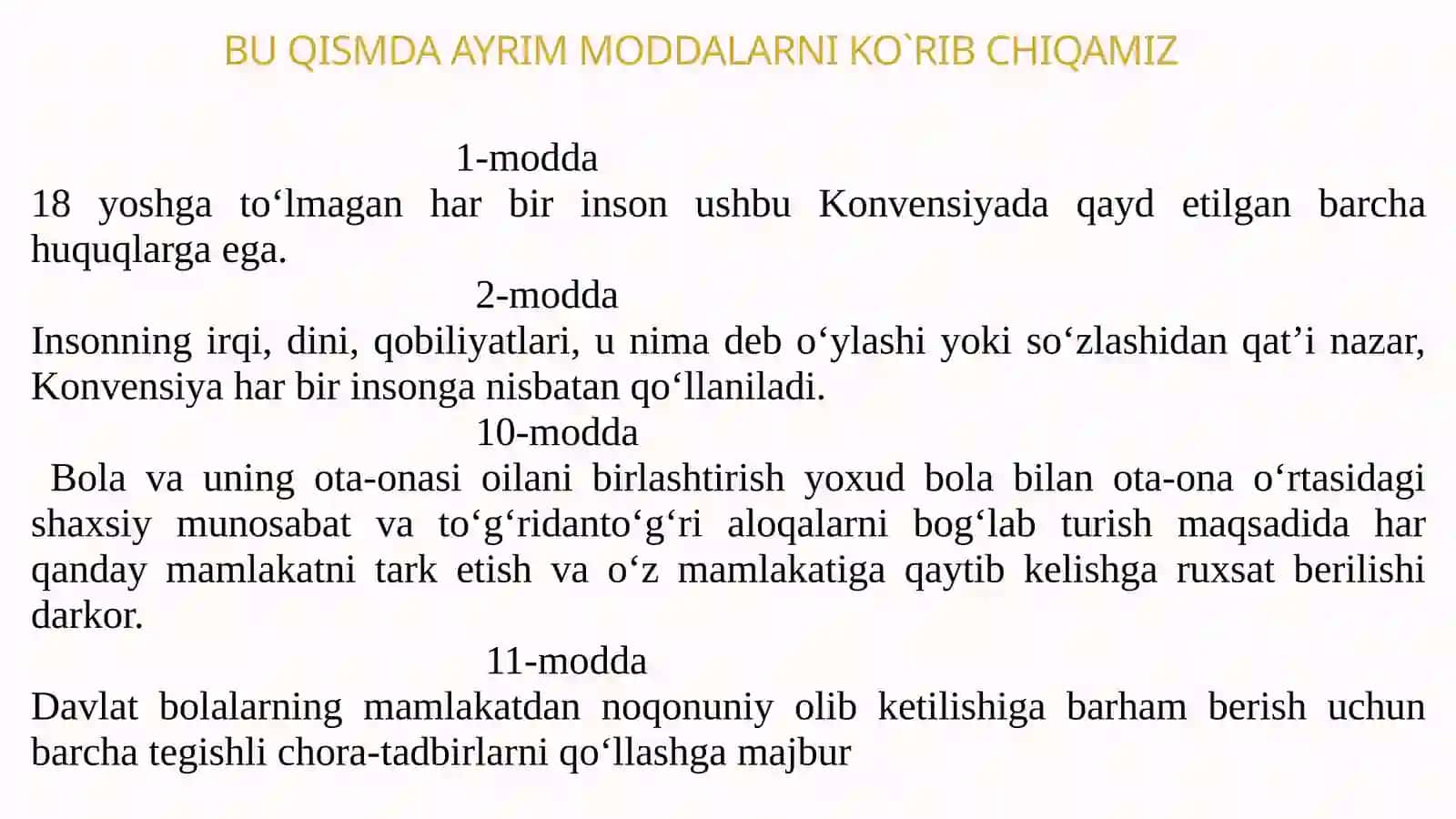 BU QISMDA AYRIM MODDALARNI KO`RIB CHIQAMIZ

1-modda
18 yoshga to‘lmagan har bir inson ushbu Konvensiyada qayd etilgan barcha huquqlarga ega.

2-modda
Insonning irqi, dini, qobiliyatlari, u nima deb o‘ylashi yoki so‘zlashidan qat’i nazar, Konvensiya har bir insonga nisbatan qo‘llaniladi.

10-modda
Bola va uning ota-onasi oilani birlashtirish yoxud bola bilan ota-ona o‘rtasidagi shaxsiy munosabat va to‘g‘ridanto‘g‘ri aloqalarni bog‘lab turish maqsadida har qanday mamlakatni tark etish va o‘z mamlakatiga qaytib kelishga ruxsat berilishi darkor.

11-modda
Davlat bolalarning mamlakatdan noqonuniy olib ketilishiga barham berish uchun barcha tegishli chora-tadbirlarni qo‘llashga majbur